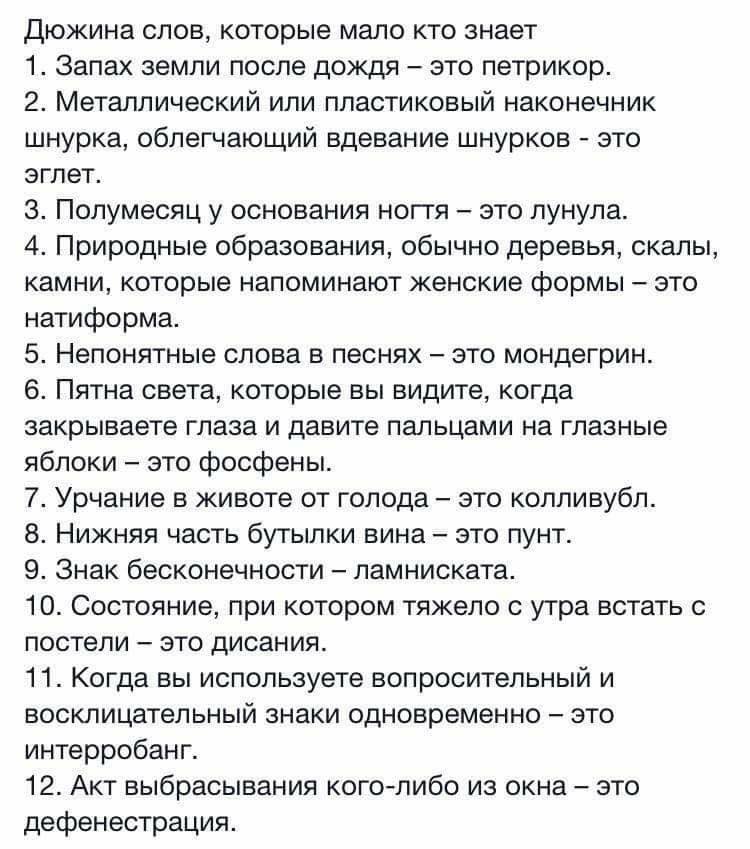 Дюжина слов, которые мало кто знает
1. Запах земли после дождя – это петрикор.
2. Металлический или пластиковый наконечник шнурка, облегчающий вдевание шнурков - это эглет.
3. Полумесяц у основания ногтя – это лунула.
4. Природные образования, обычно деревья, скалы, камни, которые напоминают женские формы – это натиформа.
5. Непонятные слова в песнях – это мондегрин.
6. Пятна света, которые вы видите, когда закрываете глаза и давите пальцами на глазные яблоки – это фосфены.
7. Урчание в животе от голода – это колливубл.
8. Нижняя часть бутылки вина – это пунт.
9. Знак бесконечности – ламниската.
10. Состояние, при котором тяжело с утра встать с постели – это дисания.
11. Когда вы используете вопросительный и восклицательный знаки одновременно – это интерробанг.
12. Акт выбрасывания кого-либо из окна – это дефенестрация.